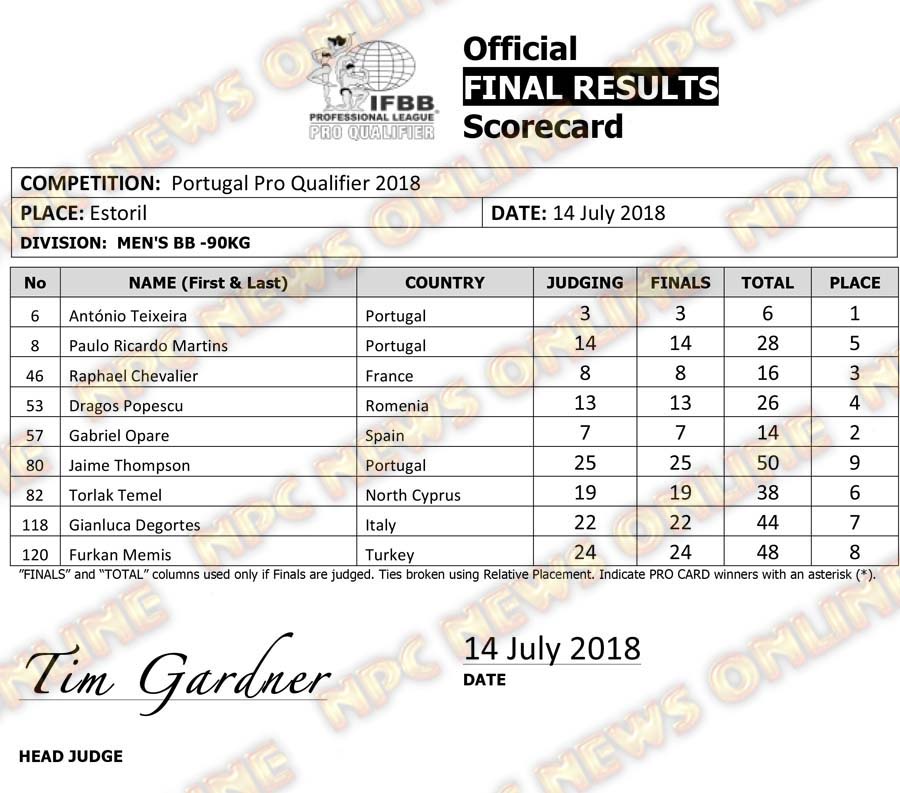 IFBB PROFESSIONAL LEAGUE PRO QUALIFIER

Official
FINAL RESULTS
Scorecard

COMPETITION: Portugal Pro Qualifier 2018
PLACE: Estoril
DATE: 14 July 2018
DIVISION: MEN'S BB -90KG

| No | NAME (First & Last) | COUNTRY | JUDGING | FINALS | TOTAL | PLACE |
|---|---|---|---|---|---|---|
| 6 | António Teixeira | Portugal | 3 | 3 | 6 | 1 |
| 8 | Paulo Ricardo Martins | Portugal | 14 | 14 | 28 | 5 |
| 46 | Raphael Chevalier | France | 8 | 8 | 16 | 3 |
| 53 | Dragos Popescu | Romenia | 13 | 13 | 26 | 4 |
| 57 | Gabriel Opare | Spain | 7 | 7 | 14 | 2 |
| 80 | Jaime Thompson | Portugal | 25 | 25 | 50 | 9 |
| 82 | Torlak Temel | North Cyprus | 19 | 19 | 38 | 6 |
| 118 | Gianluca Degortes | Italy | 22 | 22 | 44 | 7 |
| 120 | Furkan Memis | Turkey | 24 | 24 | 48 | 8 |

"FINALS" and "TOTAL" columns used only if Finals are judged. Ties broken using Relative Placement. Indicate PRO CARD winners with an asterisk (*).

Tim Gardner
HEAD JUDGE

14 July 2018
DATE

NPC NEWS ONLINE